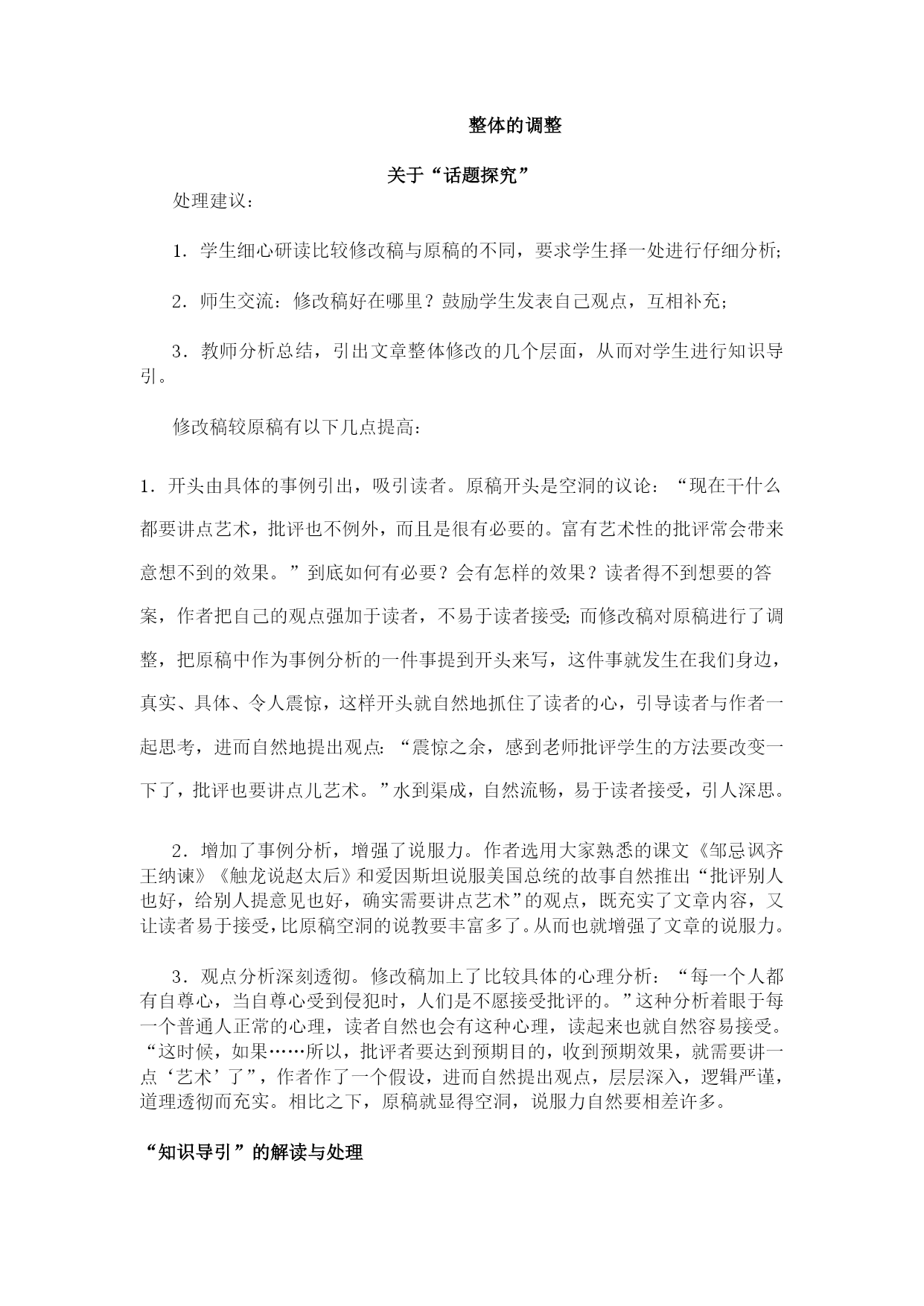 整体的调整

关于“话题探究”

处理建议：

1．学生细心研读比较修改稿与原稿的不同，要求学生择一处进行仔细分析；

2．师生交流：修改稿好在哪里？鼓励学生发表自己观点，互相补充；

3．教师分析总结，引出文章整体修改的几个层面，从而对学生进行知识导引。

修改稿较原稿有以下几点提高：

1．开头由具体的事例引出，吸引读者。原稿开头是空洞的议论：“现在干什么都要讲点艺术，批评也不例外，而且是很有必要的。富有艺术性的批评常会带来意想不到的效果。”到底如何有必要？会有怎样的效果？读者得不到想要的答案，作者把自己的观点强加于读者，不易于读者接受；而修改稿对原稿进行了调整，把原稿中作为事例分析的一件事提到开头来写，这件事就发生在我们身边，真实、具体、令人震惊，这样开头就自然地抓住了读者的心，引导读者与作者一起思考，进而自然地提出观点：“震惊之余，感到老师批评学生的方法要改变一下了，批评也要讲点儿艺术。”水到渠成，自然流畅，易于读者接受，引人深思。

2．增加了事例分析，增强了说服力。作者选用大家熟悉的课文《邹忌讽齐王纳谏》《触龙说赵太后》和爱因斯坦说服美国总统的故事自然推出“批评别人也好，给别人提意见也好，确实需要讲点艺术”的观点，既充实了文章内容，又让读者易于接受，比原稿空洞的说教要丰富多了。从而也就增强了文章的说服力。

3．观点分析深刻透彻。修改稿加上了比较具体的心理分析：“每一个人都有自尊心，当自尊心受到侵犯时，人们是不愿接受批评的。”这种分析着眼于每一个普通人正常的心理，读者自然也会有这种心理，读起来也就自然容易接受。“这时候，如果……所以，批评者要达到预期目的，收到预期效果，就需要讲一点‘艺术’了”，作者作了一个假设，进而自然提出观点，层层深入，逻辑严谨，道理透彻而充实。相比之下，原稿就显得空洞，说服力自然要相差许多。

“知识导引”的解读与处理